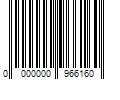 0 000000 966160